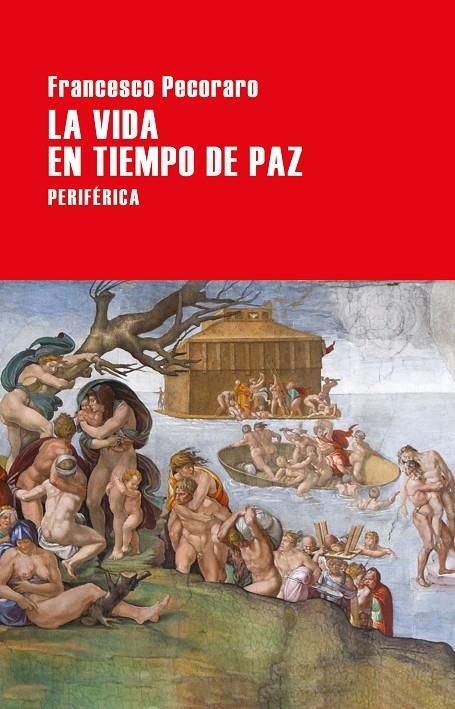 Francesco Pecoraro
LA VIDA
EN TIEMPO DE PAZ
PERIFÉRICA